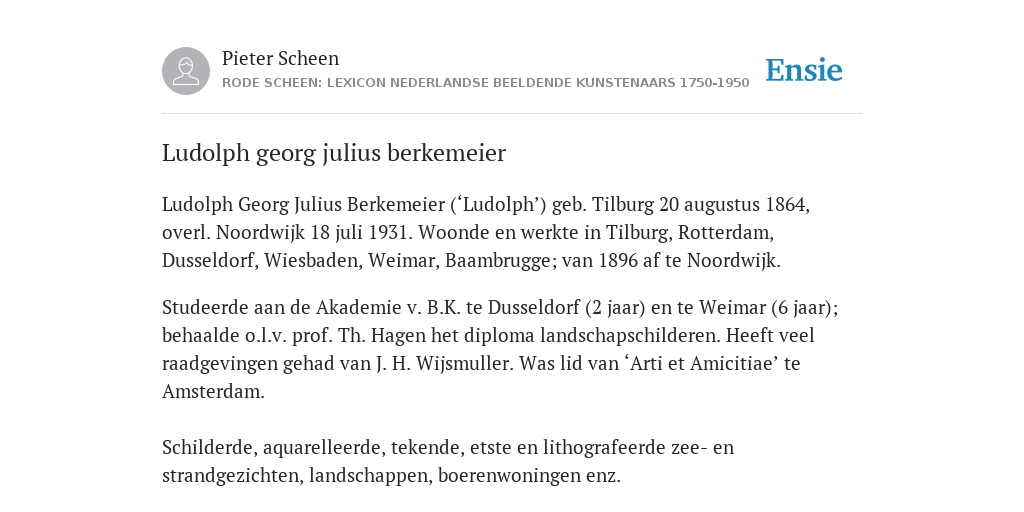 Pieter Scheen
RODE SCHEEN: LEXICON NEDERLANDSE BEELDENDE KUNSTENAARS 1750-1950

Ensie

Ludolph georg julius berkemeier

Ludolph Georg Julius Berkemeier (‘Ludolph’) geb. Tilburg 20 augustus 1864, overl. Noordwijk 18 juli 1931. Woonde en werkte in Tilburg, Rotterdam, Dusseldorf, Wiesbaden, Weimar, Baambrugge; van 1896 af te Noordwijk.

Studeerde aan de Akademie v. B.K. te Dusseldorf (2 jaar) en te Weimar (6 jaar); behaalde o.l.v. prof. Th. Hagen het diploma landschapschilderen. Heeft veel raadgevingen gehad van J. H. Wijsmuller. Was lid van ‘Arti et Amicitiae’ te Amsterdam.

Schilderde, aquarelleerde, tekende, etste en lithografeerde zee- en strandgezichten, landschappen, boerenwoningen enz.